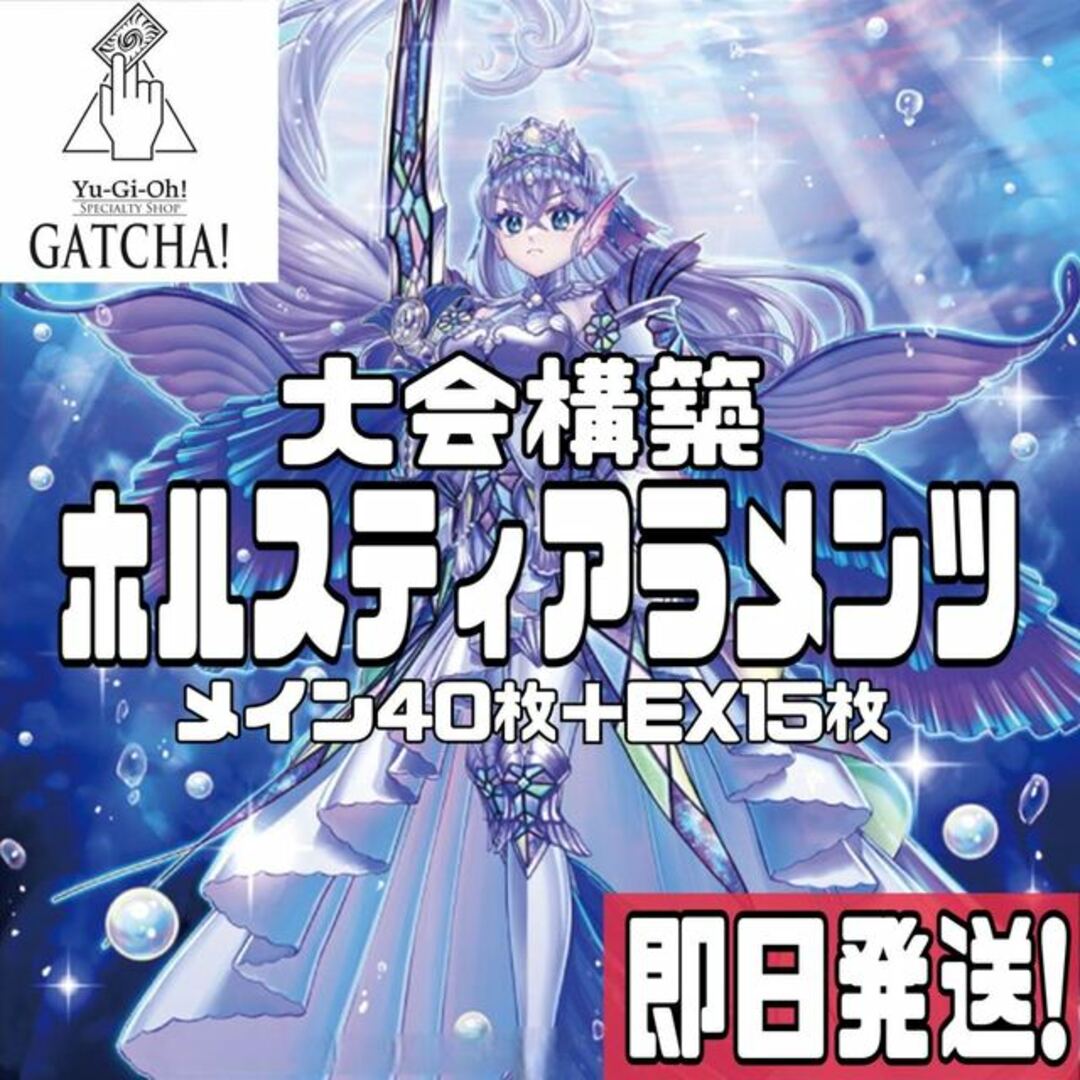 Yu-Gi-Oh!
SPECIALTY SHOP
GATCHA!

大会構築
ホルスティアラメンツ
メイン40枚+EX15枚

即日発送!